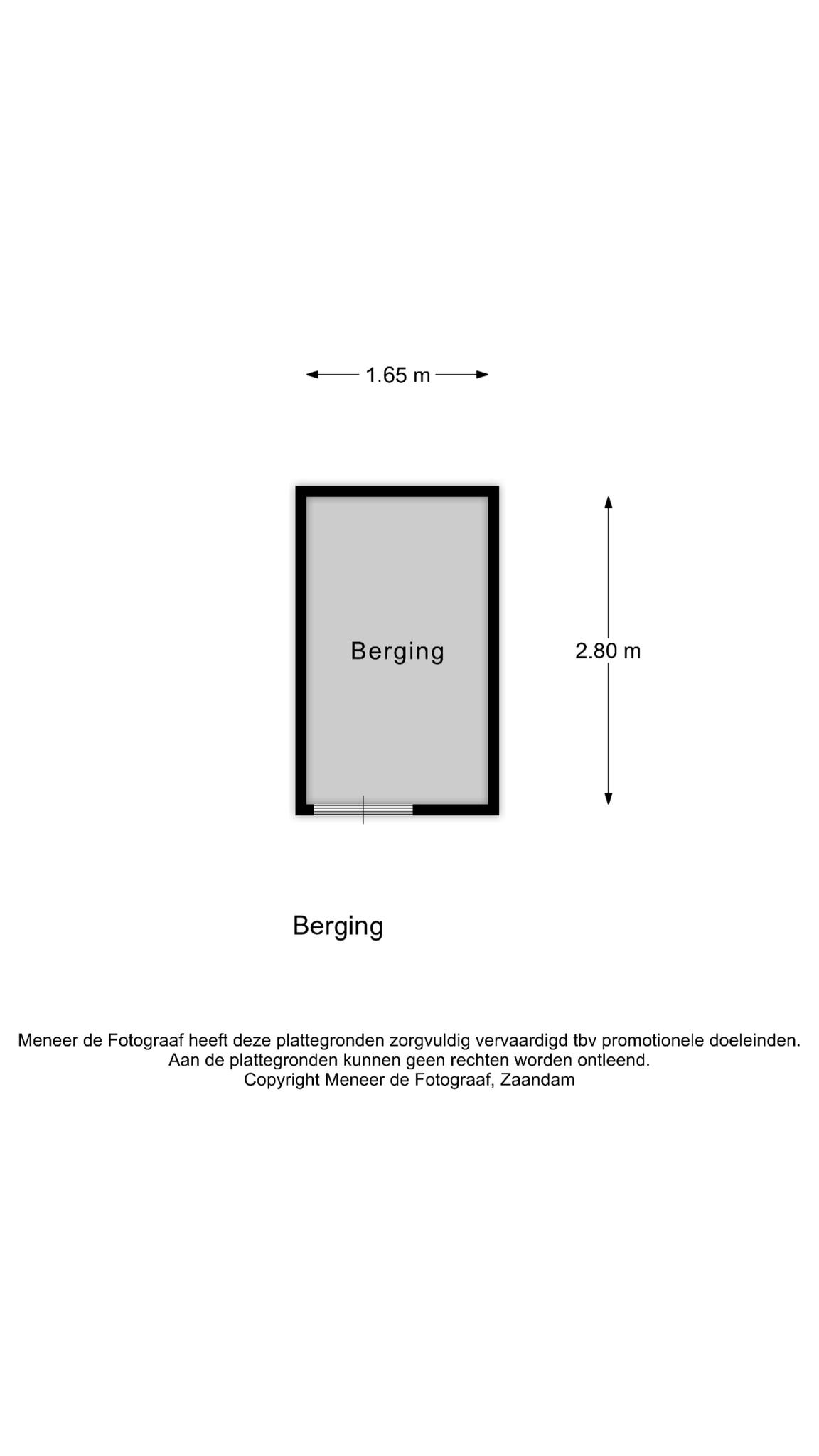 1.65 m

Berging

2.80 m

Berging

Meneer de Fotograaf heeft deze plattegronden zorgvuldig vervaardigd tbv promotionele doeleinden.
Aan de plattegronden kunnen geen rechten worden ontleend.
Copyright Meneer de Fotograaf, Zaandam